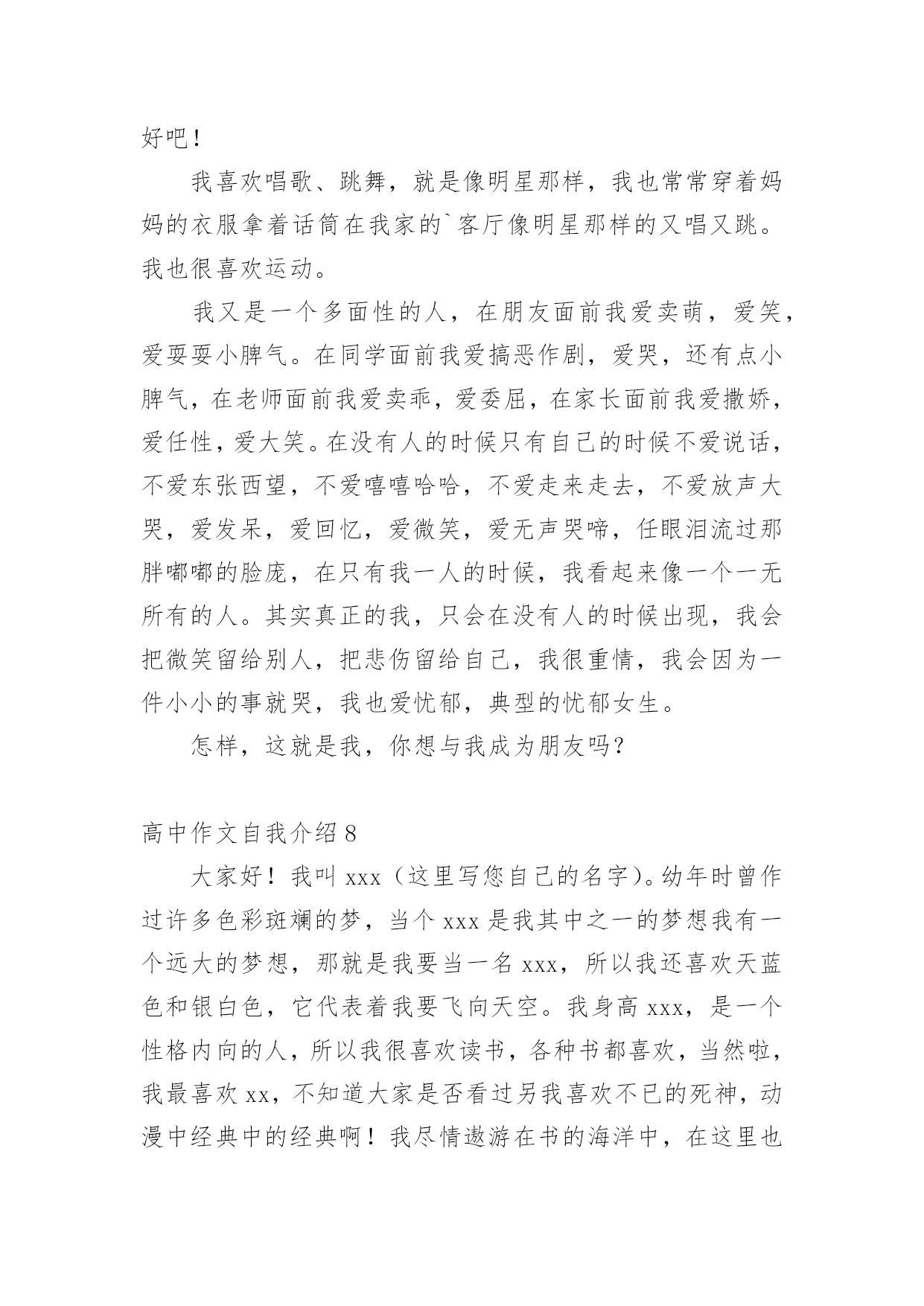 好吧！

我喜欢唱歌、跳舞，就是像明星那样，我也常常穿着妈妈的衣服拿着话筒在我家的`客厅像明星那样的又唱又跳。我也很喜欢运动。

我又是一个多面性的人，在朋友面前我爱卖萌，爱笑，爱耍耍小脾气。在同学面前我爱搞恶作剧，爱哭，还有点小脾气，在老师面前我爱卖乖，爱委屈，在家长面前我爱撒娇，爱任性，爱大笑。在没有人的时候只有自己的时候不爱说话，不爱东张西望，不爱嘻嘻哈哈，不爱走来走去，不爱放声大哭，爱发呆，爱回忆，爱微笑，爱无声哭啼，任眼泪流过那胖嘟嘟的脸庞，在只有我一人的时候，我看起来像一个一无所有的人。其实真正的我，只会在没有人的时候出现，我会把微笑留给别人，把悲伤留给自己，我很重情，我会因为一件小小的事就哭，我也爱忧郁，典型的忧郁女生。

怎样，这就是我，你想与我成为朋友吗？

高中作文自我介绍 8

大家好！我叫 xxx（这里写您自己的名字）。幼年时曾作过许多色彩斑斓的梦，当个 xxx 是我其中之一的梦想我有一个远大的梦想，那就是我要当一名 xxx，所以我还喜欢天蓝色和银白色，它代表着我要飞向天空。我身高 xxx，是一个性格内向的人，所以我很喜欢读书，各种书都喜欢，当然啦，我最喜欢 xx，不知道大家是否看过另我喜欢不已的死神，动漫中经典中的经典啊！我尽情遨游在书的海洋中，在这里也